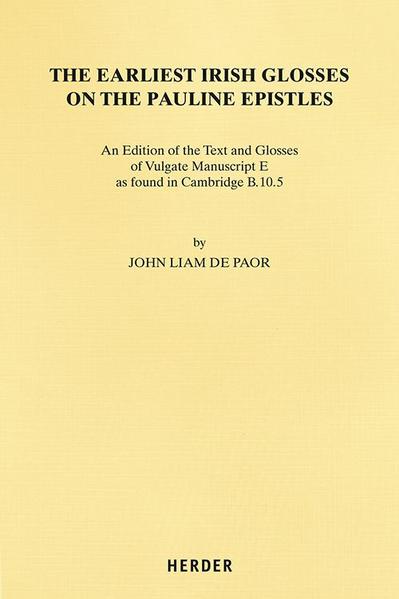 THE EARLIEST IRISH GLOSSES ON THE PAULINE EPISTLES

An Edition of the Text and Glosses of Vulgate Manuscript E as found in Cambridge B.10.5

by

JOHN LIAM DE PAOR

HERDER